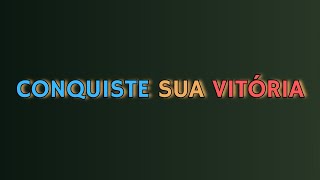 CONQUISTE SUA VITÓRIA